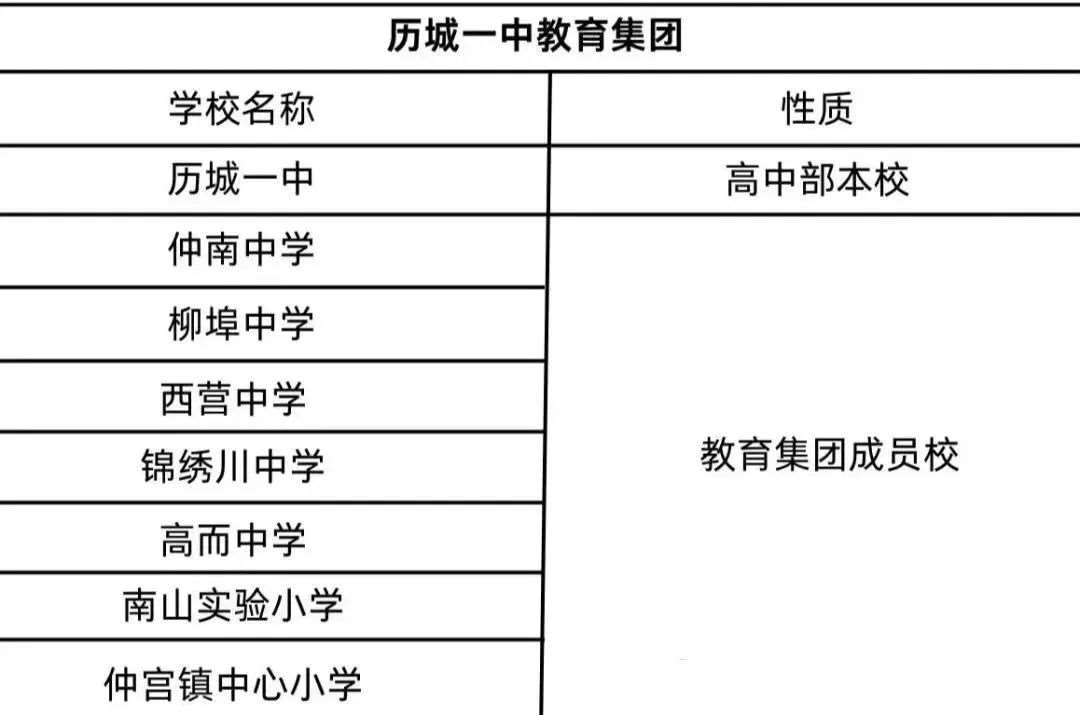 | 历城一中教育集团 | |
|---|---|
| 学校名称 | 性质 |
| 历城一中 | 高中部本校 |
| 仲南中学 | 教育集团成员校 |
| 柳埠中学 | |
| 西营中学 | |
| 锦绣川中学 | |
| 高而中学 | |
| 南山实验小学 | |
| 仲宫镇中心小学 | |